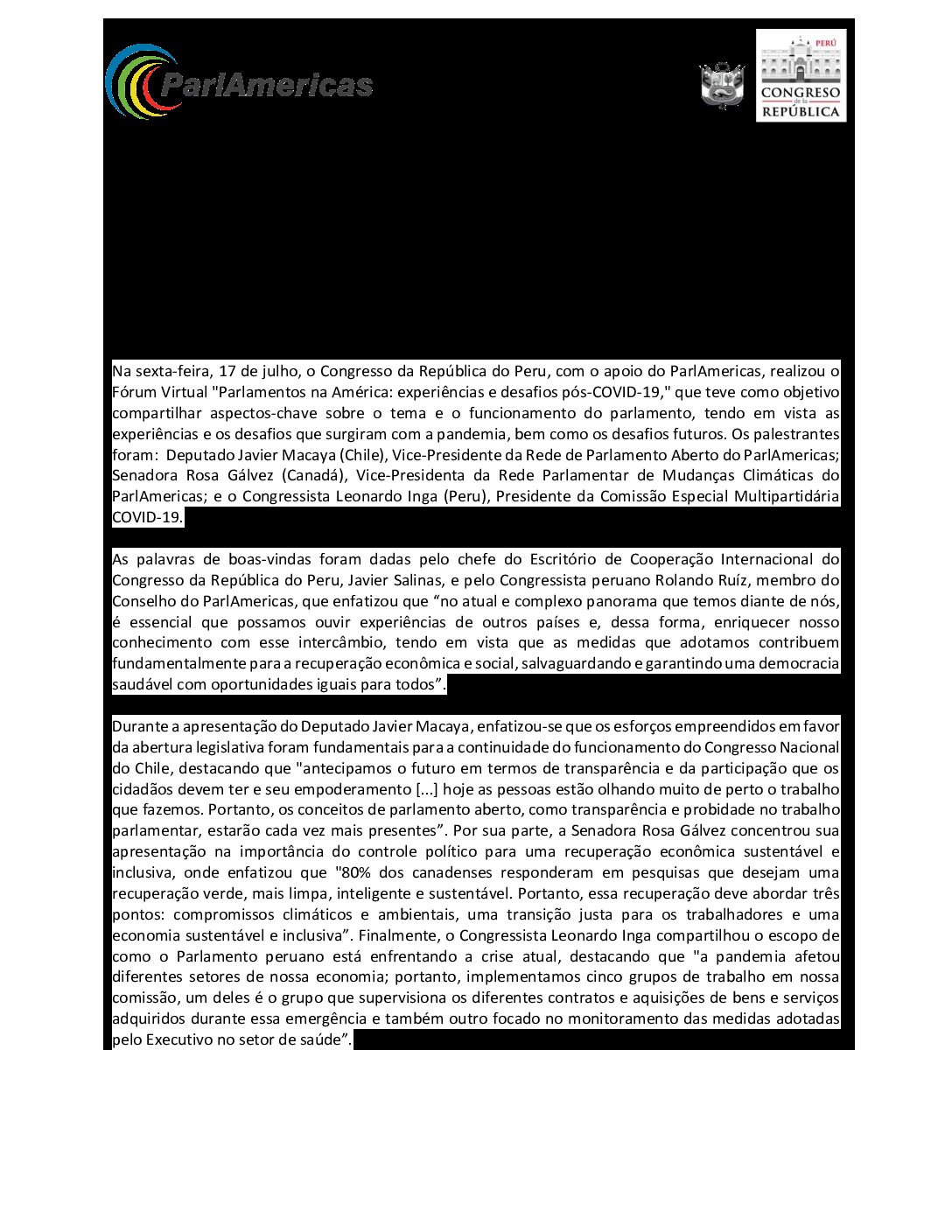 ParlAmericas

PERÚ
CONGRESO de la REPÚBLICA

Na sexta-feira, 17 de julho, o Congresso da República do Peru, com o apoio do ParlAmericas, realizou o Fórum Virtual "Parlamentos na América: experiências e desafios pós-COVID-19," que teve como objetivo compartilhar aspectos-chave sobre o tema e o funcionamento do parlamento, tendo em vista as experiências e os desafios que surgiram com a pandemia, bem como os desafios futuros. Os palestrantes foram: Deputado Javier Macaya (Chile), Vice-Presidente da Rede de Parlamento Aberto do ParlAmericas; Senadora Rosa Gálvez (Canadá), Vice-Presidenta da Rede Parlamentar de Mudanças Climáticas do ParlAmericas; e o Congressista Leonardo Inga (Peru), Presidente da Comissão Especial Multipartidária COVID-19.

As palavras de boas-vindas foram dadas pelo chefe do Escritório de Cooperação Internacional do Congresso da República do Peru, Javier Salinas, e pelo Congressista peruano Rolando Ruíz, membro do Conselho do ParlAmericas, que enfatizou que “no atual e complexo panorama que temos diante de nós, é essencial que possamos ouvir experiências de outros países e, dessa forma, enriquecer nosso conhecimento com esse intercâmbio, tendo em vista que as medidas que adotamos contribuem fundamentalmente para a recuperação econômica e social, salvaguardando e garantindo uma democracia saudável com oportunidades iguais para todos”.

Durante a apresentação do Deputado Javier Macaya, enfatizou-se que os esforços empreendidos em favor da abertura legislativa foram fundamentais para a continuidade do funcionamento do Congresso Nacional do Chile, destacando que "antecipamos o futuro em termos de transparência e da participação que os cidadãos devem ter e seu empoderamento [...] hoje as pessoas estão olhando muito de perto o trabalho que fazemos. Portanto, os conceitos de parlamento aberto, como transparência e probidade no trabalho parlamentar, estarão cada vez mais presentes”. Por sua parte, a Senadora Rosa Gálvez concentrou sua apresentação na importância do controle político para uma recuperação econômica sustentável e inclusiva, onde enfatizou que "80% dos canadenses responderam em pesquisas que desejam uma recuperação verde, mais limpa, inteligente e sustentável. Portanto, essa recuperação deve abordar três pontos: compromissos climáticos e ambientais, uma transição justa para os trabalhadores e uma economia sustentável e inclusiva”. Finalmente, o Congressista Leonardo Inga compartilhou o escopo de como o Parlamento peruano está enfrentando a crise atual, destacando que "a pandemia afetou diferentes setores de nossa economia; portanto, implementamos cinco grupos de trabalho em nossa comissão, um deles é o grupo que supervisiona os diferentes contratos e aquisições de bens e serviços adquiridos durante essa emergência e também outro focado no monitoramento das medidas adotadas pelo Executivo no setor de saúde”.